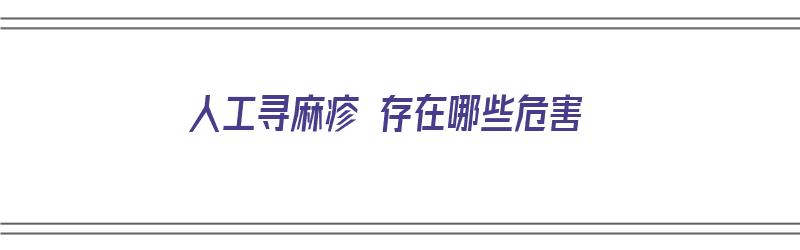 人工寻麻疹 存在哪些危害